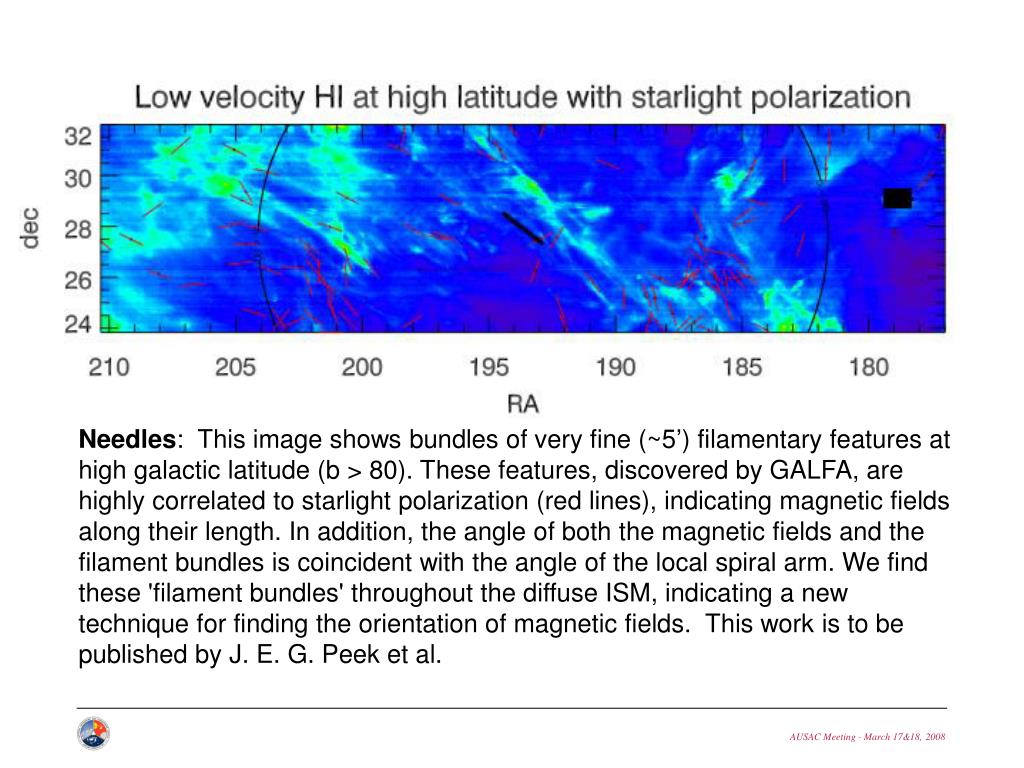 Low velocity HI at high latitude with starlight polarization

dec

32
30
28
26
24

210 205 200 195 190 185 180

RA

**Needles**: This image shows bundles of very fine (~5') filamentary features at high galactic latitude (b > 80). These features, discovered by GALFA, are highly correlated to starlight polarization (red lines), indicating magnetic fields along their length. In addition, the angle of both the magnetic fields and the filament bundles is coincident with the angle of the local spiral arm. We find these 'filament bundles' throughout the diffuse ISM, indicating a new technique for finding the orientation of magnetic fields. This work is to be published by J. E. G. Peek et al.

AUSAC Meeting - March 17&18, 2008